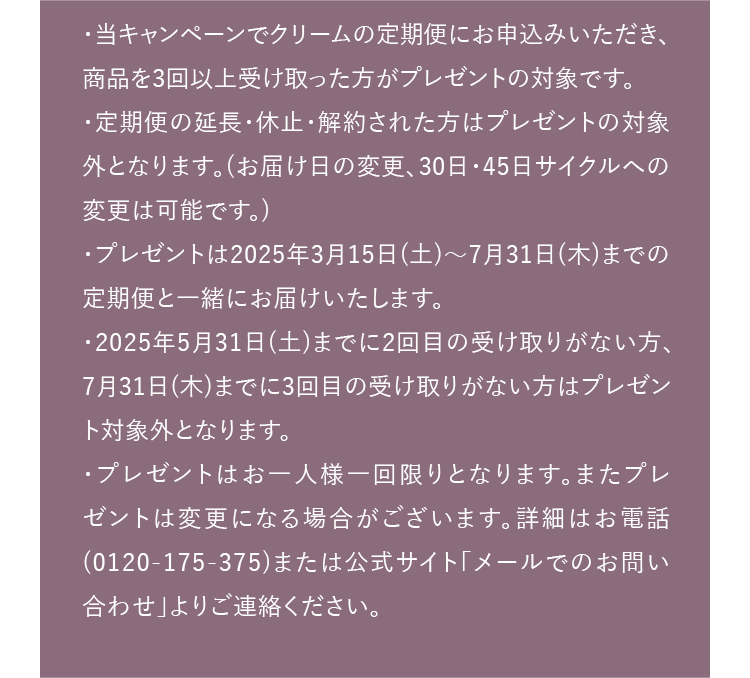 ・当キャンペーンでクリームの定期便にお申込みいただき、商品を3回以上受け取った方がプレゼントの対象です。
・定期便の延長・休止・解約された方はプレゼントの対象外となります。(お届け日の変更、30日・45日サイクルへの変更は可能です。)
・プレゼントは2025年3月15日(土)～7月31日(木)までの定期便と一緒にお届けいたします。
・2025年5月31日(土)までに2回目の受け取りがない方、7月31日(木)までに3回目の受け取りがない方はプレゼント対象外となります。
・プレゼントはお一人様一回限りとなります。またプレゼントは変更になる場合がございます。詳細はお電話(0120-175-375)または公式サイト「メールでのお問い合わせ」よりご連絡ください。